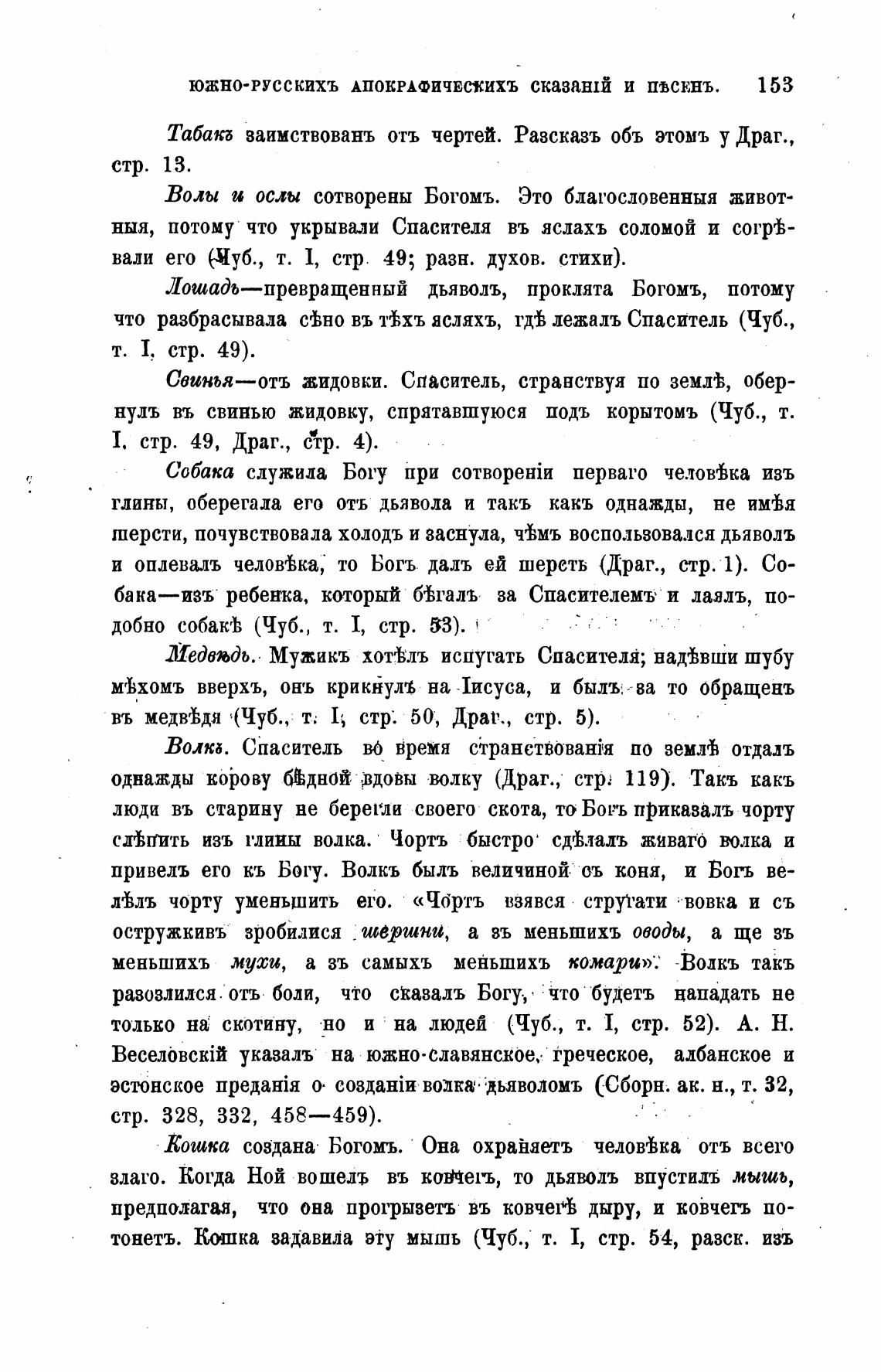 ЮЖНО-РУССКИХЪ АПОКРАФИЧЕСКИХЪ СКАЗАНІЙ И ПѢСЕНЪ. 153

Табакъ заимствованъ отъ чертей. Разсказъ объ этомъ у Драг., стр. 13.

Волы и ослы сотворены Богомъ. Это благословенныя животныя, потому что укрывали Спасителя въ яслахъ соломой и согрѣвали его (Чуб., т. I, стр. 49; разн. духов. стихи).

Лошадь—превращенный дьяволъ, проклята Богомъ, потому что разбрасывала сѣно въ тѣхъ ясляхъ, гдѣ лежалъ Спаситель (Чуб., т. I, стр. 49).

Свинья—отъ жидовки. Спаситель, странствуя по землѣ, обернулъ въ свинью жидовку, спрятавшуюся подъ корытомъ (Чуб., т. I, стр. 49, Драг., стр. 4).

Собака служила Богу при сотвореніи перваго человѣка изъ глины, оберегала его отъ дьявола и такъ какъ однажды, не имѣя шерсти, почувствовала холодъ и заснула, чѣмъ воспользовался дьяволъ и оплевалъ человѣка, то Богъ далъ ей шерсть (Драг., стр. 1). Собака—изъ ребенка, который бѣгалъ за Спасителемъ и лаялъ, подобно собакѣ (Чуб., т. I, стр. 53).

Медвѣдь. Мужикъ хотѣлъ испугать Спасителя; надѣвши шубу мѣхомъ вверхъ, онъ крикнулъ на Іисуса, и былъ за то обращенъ въ медвѣдя (Чуб., т. I, стр. 50, Драг., стр. 5).

Волкъ. Спаситель во время странствованія по землѣ отдалъ однажды корову бѣдной вдовы волку (Драг., стр. 119). Такъ какъ люди въ старину не берегли своего скота, то Богъ приказалъ чорту слѣпить изъ глины волка. Чортъ быстро сдѣлалъ живаго волка и привелъ его къ Богу. Волкъ былъ величиной съ коня, и Богъ велѣлъ чорту уменьшить его. «Чортъ взявся стругати вовка и съ остружкивъ зробилися шершни, а зъ меньшихъ оводы, а ще зъ меньшихъ мухи, а зъ самыхъ меньшихъ комари». Волкъ такъ разозлился отъ боли, что сказалъ Богу, что будетъ нападать не только на скотину, но и на людей (Чуб., т. I, стр. 52). А. Н. Веселовскій указалъ на южно-славянское, греческое, албанское и эстонское преданія о созданіи волка дьяволомъ (Сборн. ак. н., т. 32, стр. 328, 332, 458—459).

Кошка создана Богомъ. Она охраняетъ человѣка отъ всего злаго. Когда Ной вошелъ въ ковчегъ, то дьяволъ впустилъ мышь, предполагая, что она прогрызетъ въ ковчегѣ дыру, и ковчегъ потонетъ. Кошка задавила эту мышь (Чуб., т. I, стр. 54, разск. изъ